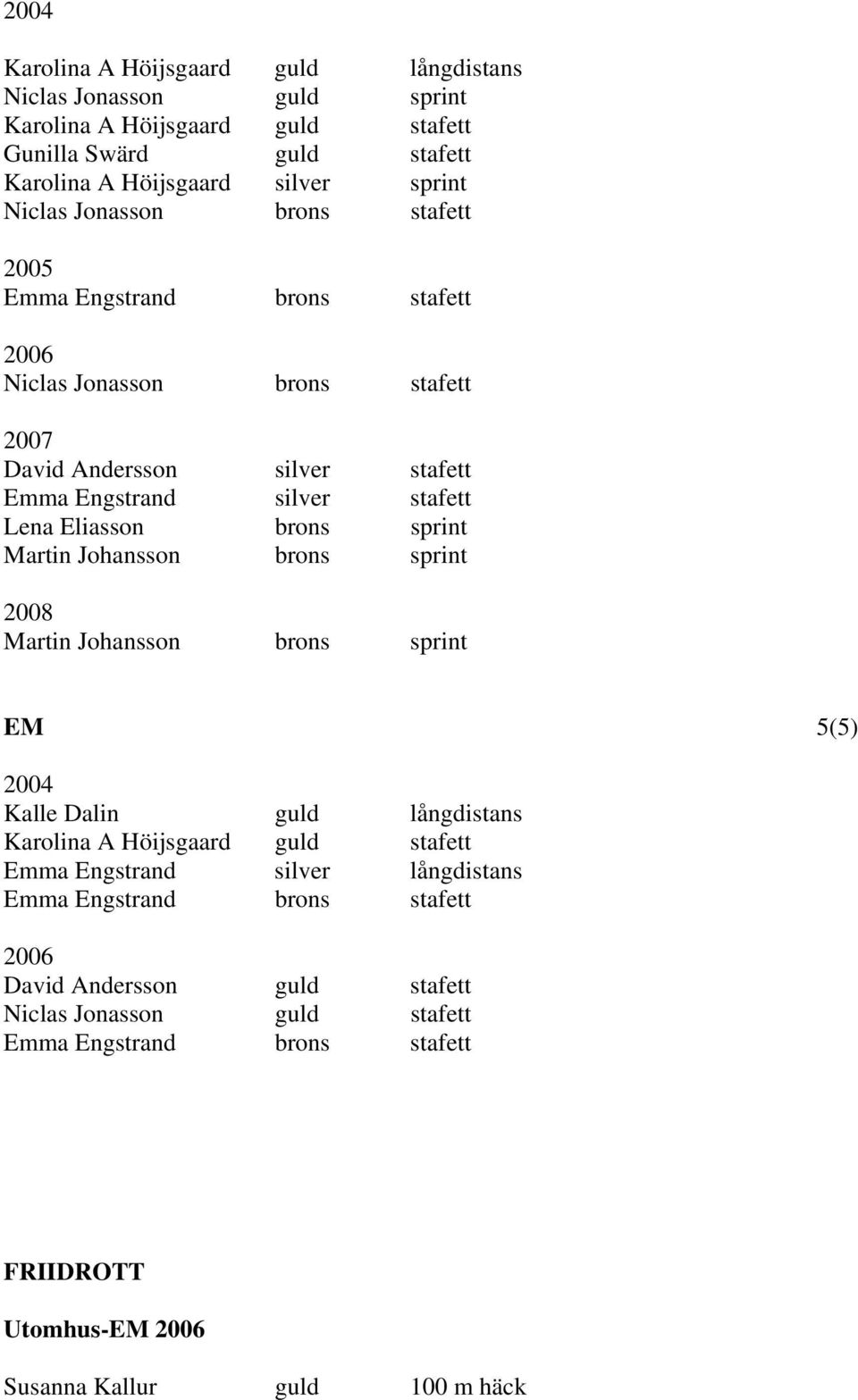 2004

Karolina A Höijsgaard guld långdistans
Niclas Jonasson guld sprint
Karolina A Höijsgaard guld stafett
Gunilla Swärd guld stafett
Karolina A Höijsgaard silver sprint
Niclas Jonasson brons stafett

2005
Emma Engstrand brons stafett

2006
Niclas Jonasson brons stafett

2007
David Andersson silver stafett
Emma Engstrand silver stafett
Lena Eliasson brons sprint
Martin Johansson brons sprint

2008
Martin Johansson brons sprint

EM 5(5)

2004
Kalle Dalin guld långdistans
Karolina A Höijsgaard guld stafett
Emma Engstrand silver långdistans
Emma Engstrand brons stafett

2006
David Andersson guld stafett
Niclas Jonasson guld stafett
Emma Engstrand brons stafett

FRIIDROTT

Utomhus-EM 2006

Susanna Kallur guld 100 m häck